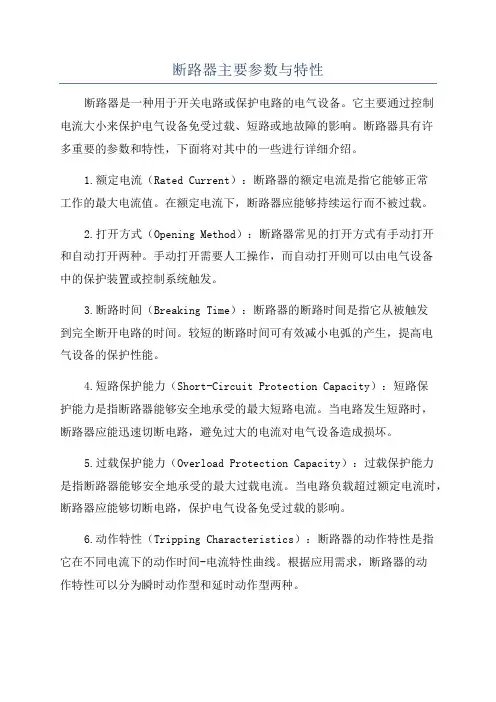 断路器主要参数与特性

断路器是一种用于开关电路或保护电路的电气设备。它主要通过控制电流大小来保护电气设备免受过载、短路或地故障的影响。断路器具有许多重要的参数和特性，下面将对其中的一些进行详细介绍。

1.额定电流（Rated Current）：断路器的额定电流是指它能够正常工作的最大电流值。在额定电流下，断路器应能够持续运行而不被过载。

2.打开方式（Opening Method）：断路器常见的打开方式有手动打开和自动打开两种。手动打开需要人工操作，而自动打开则可以由电气设备中的保护装置或控制系统触发。

3.断路时间（Breaking Time）：断路器的断路时间是指它从被触发到完全断开电路的时间。较短的断路时间可有效减小电弧的产生，提高电气设备的保护性能。

4.短路保护能力（Short-Circuit Protection Capacity）：短路保护能力是指断路器能够安全地承受的最大短路电流。当电路发生短路时，断路器应能迅速切断电路，避免过大的电流对电气设备造成损坏。

5.过载保护能力（Overload Protection Capacity）：过载保护能力是指断路器能够安全地承受的最大过载电流。当电路负载超过额定电流时，断路器应能够切断电路，保护电气设备免受过载的影响。

6.动作特性（Tripping Characteristics）：断路器的动作特性是指它在不同电流下的动作时间-电流特性曲线。根据应用需求，断路器的动作特性可以分为瞬时动作型和延时动作型两种。